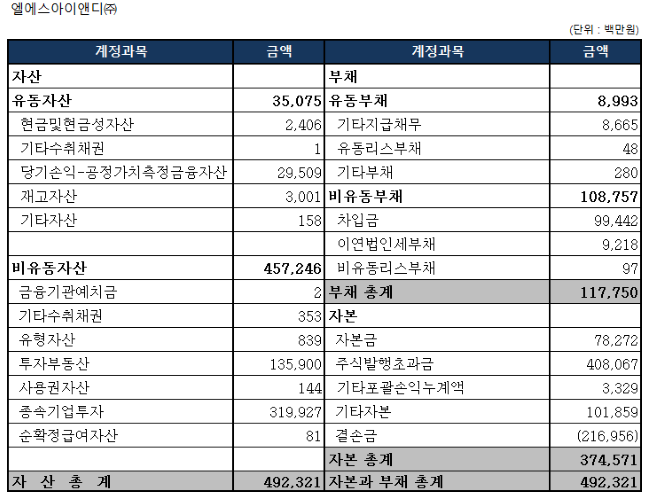 엘에스아이앤디㈜

(단위 : 백만원)

| 계정과목 | 금액 | 계정과목 | 금액 |
|---|---|---|---|
| 자산 | | 부채 | |
| 유동자산 | 35,075 | 유동부채 | 8,993 |
| 현금및현금성자산 | 2,406 | 기타지급채무 | 8,665 |
| 기타수취채권 | 1 | 유동리스부채 | 48 |
| 당기손익-공정가치측정금융자산 | 29,509 | 기타부채 | 280 |
| 재고자산 | 3,001 | 비유동부채 | 108,757 |
| 기타자산 | 158 | 차입금 | 99,442 |
| | | 이연법인세부채 | 9,218 |
| 비유동자산 | 457,246 | 비유동리스부채 | 97 |
| 금융기관예치금 | 2 | 부채 총계 | 117,750 |
| 기타수취채권 | 353 | 자본 | |
| 유형자산 | 839 | 자본금 | 78,272 |
| 투자부동산 | 135,900 | 주식발행초과금 | 408,067 |
| 사용권자산 | 144 | 기타포괄손익누계액 | 3,329 |
| 종속기업투자 | 319,927 | 기타자본 | 101,859 |
| 순확정급여자산 | 81 | 결손금 | (216,956) |
| | | 자본 총계 | 374,571 |
| 자 산 총 계 | 492,321 | 자본과 부채 총계 | 492,321 |